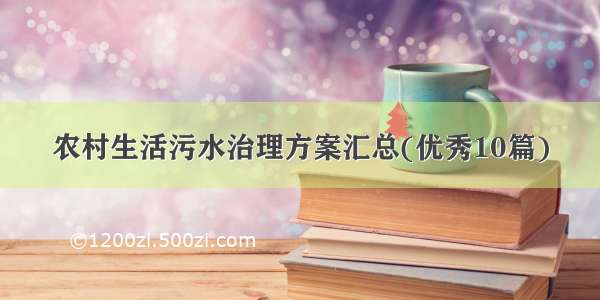 农村生活污水治理方案汇总(优秀10篇)

©1200zi.500zi.com